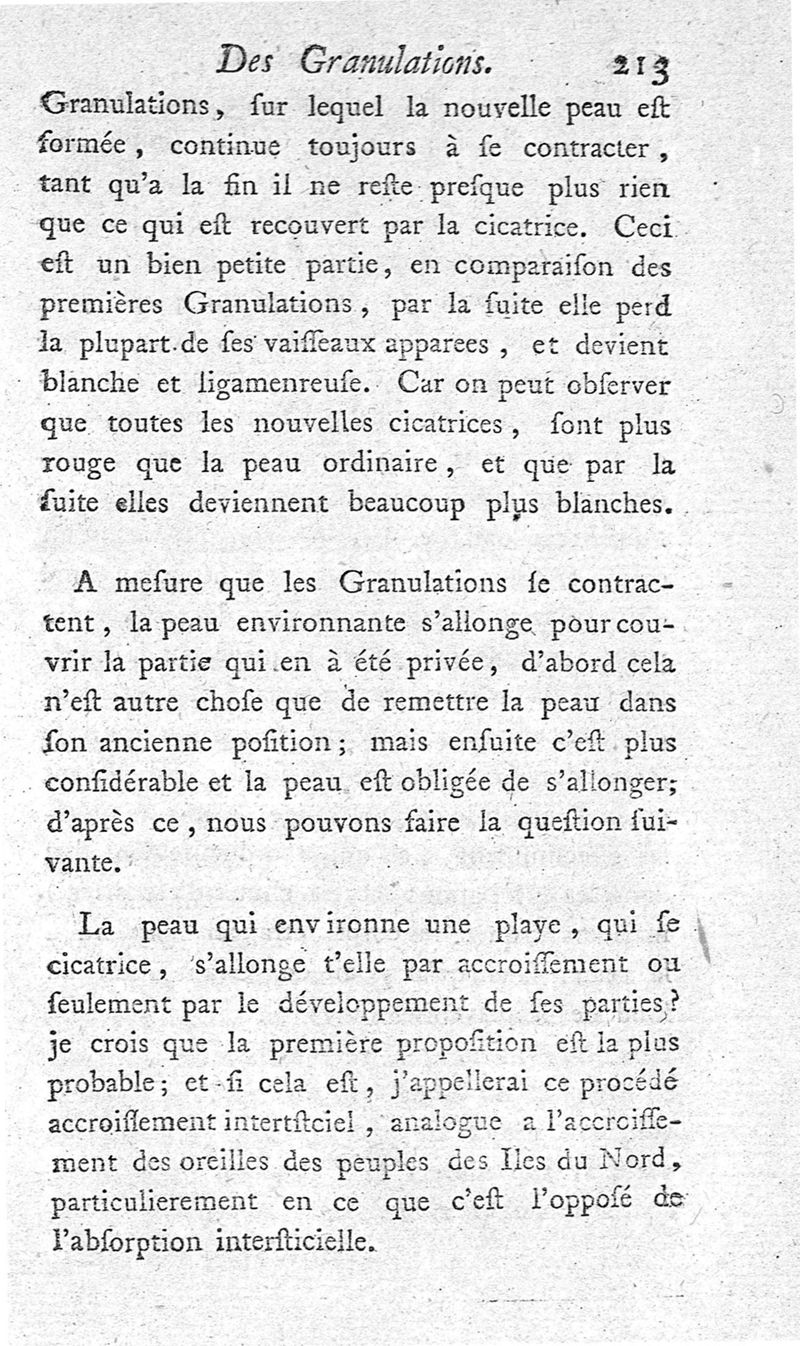 Des Granulations. 213

Granulations, ſur lequel la nouvelle peau eſt formée, continue toujours à ſe contracter, tant qu'a la fin il ne reſte preſque plus rien que ce qui eſt recouvert par la cicatrice. Ceci eſt un bien petite partie, en comparaiſon des premières Granulations, par la ſuite elle perd la plupart de ſes vaiſſeaux apparees, et devient blanche et ligamenreuſe. Car on peut obſerver que toutes les nouvelles cicatrices, ſont plus rouge que la peau ordinaire, et que par la ſuite elles deviennent beaucoup plus blanches.

A meſure que les Granulations ſe contractent, la peau environnante s'allonge pour couvrir la partie qui en à été privée, d'abord cela n'eſt autre choſe que de remettre la peau dans ſon ancienne poſition; mais enſuite c'eſt plus conſidérable et la peau eſt obligée de s'allonger; d'après ce, nous pouvons faire la queſtion ſuivante.

La peau qui environne une playe, qui ſe cicatrice, s'allonge t'elle par accroiſſement ou ſeulement par le développement de ſes parties? je crois que la première propoſition eſt la plus probable; et ſi cela eſt, j'appellerai ce procédé accroiſſement intertſtciel, analogue a l'accroiſſement des oreilles des peuples des Iles du Nord, particulierement en ce que c'eſt l'oppoſé de l'abſorption interſticielle.